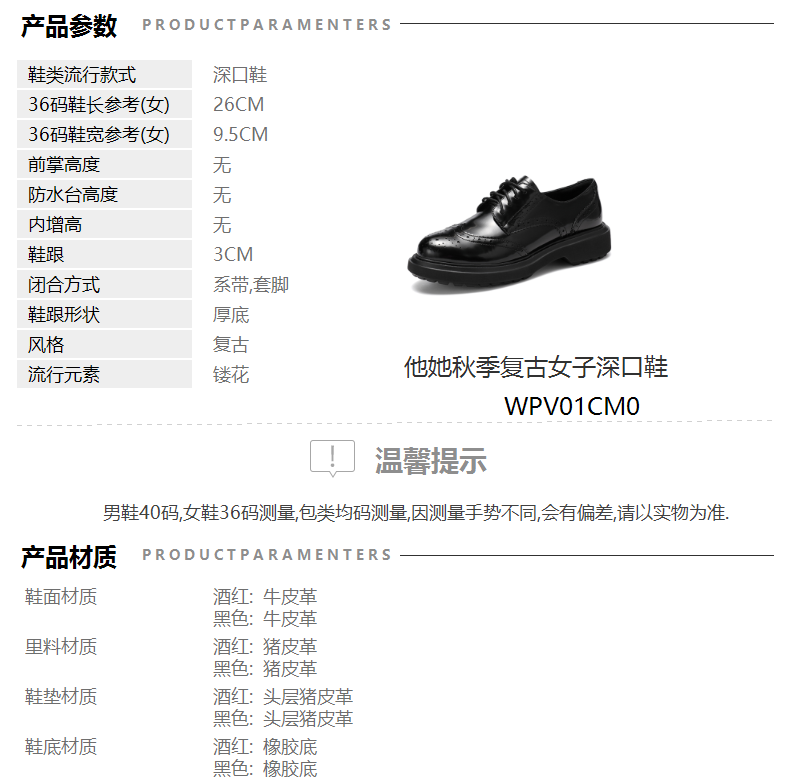 产品参数 PRODUCTPARAMENTERS

鞋类流行款式
深口鞋
36码鞋长参考(女)
26CM
36码鞋宽参考(女)
9.5CM
前掌高度
无
防水台高度
无
内增高
无
鞋跟
3CM
闭合方式
系带,套脚
鞋跟形状
厚底
风格
复古
流行元素
镂花

他她秋季复古女子深口鞋
WPV01CM0

温馨提示

男鞋40码,女鞋36码测量,包类均码测量,因测量手势不同,会有偏差,请以实物为准.

产品材质 PRODUCTPARAMENTERS

鞋面材质
酒红: 牛皮革
黑色: 牛皮革
里料材质
酒红: 猪皮革
黑色: 猪皮革
鞋垫材质
酒红: 头层猪皮革
黑色: 头层猪皮革
鞋底材质
酒红: 橡胶底
黑色: 橡胶底